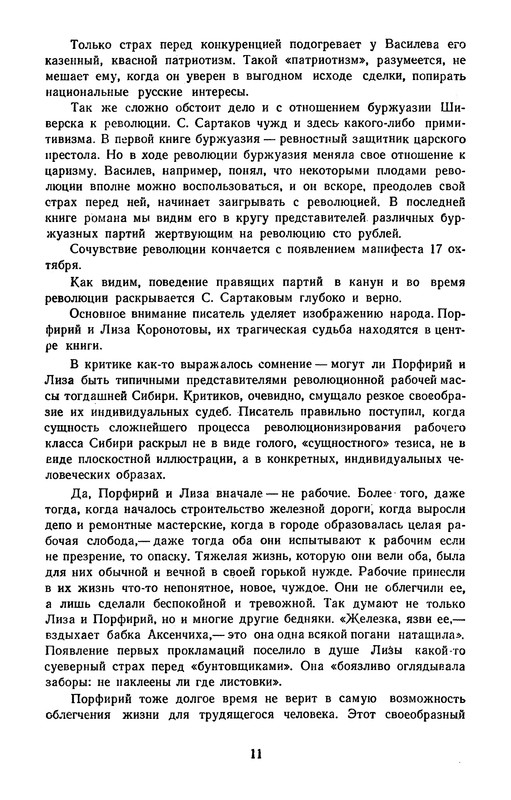 Только страх перед конкуренцией подогревает у Василева его казенный, квасной патриотизм. Такой «патриотизм», разумеется, не мешает ему, когда он уверен в выгодном исходе сделки, попирать национальные русские интересы.

Так же сложно обстоит дело и с отношением буржуазии Шиверска к революции. С. Сартаков чужд и здесь какого-либо примитивизма. В первой книге буржуазия — ревностный защитник царского престола. Но в ходе революции буржуазия меняла свое отношение к царизму. Василев, например, понял, что некоторыми плодами революции вполне можно воспользоваться, и он вскоре, преодолев свой страх перед ней, начинает заигрывать с революцией. В последней книге романа мы видим его в кругу представителей различных буржуазных партий жертвующим на революцию сто рублей.

Сочувствие революции кончается с появлением манифеста 17 октября.

Как видим, поведение правящих партий в канун и во время революции раскрывается С. Сартаковым глубоко и верно.

Основное внимание писатель уделяет изображению народа. Порфирий и Лиза Коронотовы, их трагическая судьба находятся в центре книги.

В критике как-то выражалось сомнение — могут ли Порфирий и Лиза быть типичными представителями революционной рабочей массы тогдашней Сибири. Критиков, очевидно, смущало резкое своеобразие их индивидуальных судеб. Писатель правильно поступил, когда сущность сложнейшего процесса революционизирования рабочего класса Сибири раскрыл не в виде голого, «сущностного» тезиса, не в виде плоскостной иллюстрации, а в конкретных, индивидуальных человеческих образах.

Да, Порфирий и Лиза вначале — не рабочие. Более того, даже тогда, когда началось строительство железной дороги, когда выросли депо и ремонтные мастерские, когда в городе образовалась целая рабочая слобода,— даже тогда оба они испытывают к рабочим если не презрение, то опаску. Тяжелая жизнь, которую они вели оба, была для них обычной и вечной в своей горькой нужде. Рабочие принесли в их жизнь что-то непонятное, новое, чуждое. Они не облегчили ее, а лишь сделали беспокойной и тревожной. Так думают не только Лиза и Порфирий, но и многие другие бедняки. «Железка, язви ее,— вздыхает бабка Аксенчиха,— это она одна всякой погани натащила». Появление первых прокламаций поселило в душе Лизы какой-то суеверный страх перед «бунтовщиками». Она «боязливо оглядывала заборы: не наклеены ли где листовки».

Порфирий тоже долгое время не верит в самую возможность облегчения жизни для трудящегося человека. Этот своеобразный

11